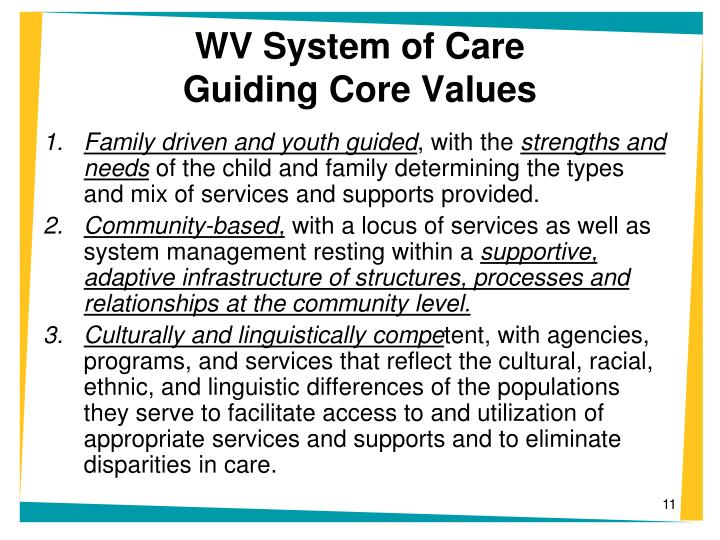 WV System of Care
Guiding Core Values

1. Family driven and youth guided, with the strengths and needs of the child and family determining the types and mix of services and supports provided.
2. Community-based, with a locus of services as well as system management resting within a supportive, adaptive infrastructure of structures, processes and relationships at the community level.
3. Culturally and linguistically competent, with agencies, programs, and services that reflect the cultural, racial, ethnic, and linguistic differences of the populations they serve to facilitate access to and utilization of appropriate services and supports and to eliminate disparities in care.

11